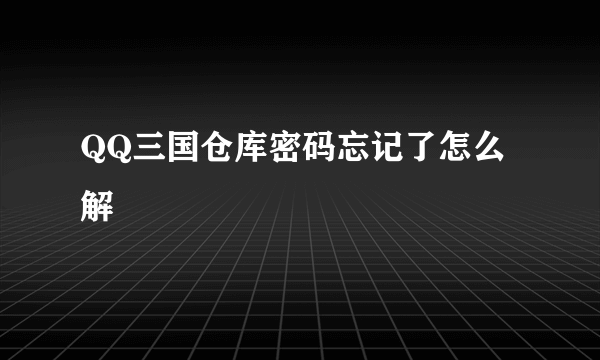 QQ三国仓库密码忘记了怎么解